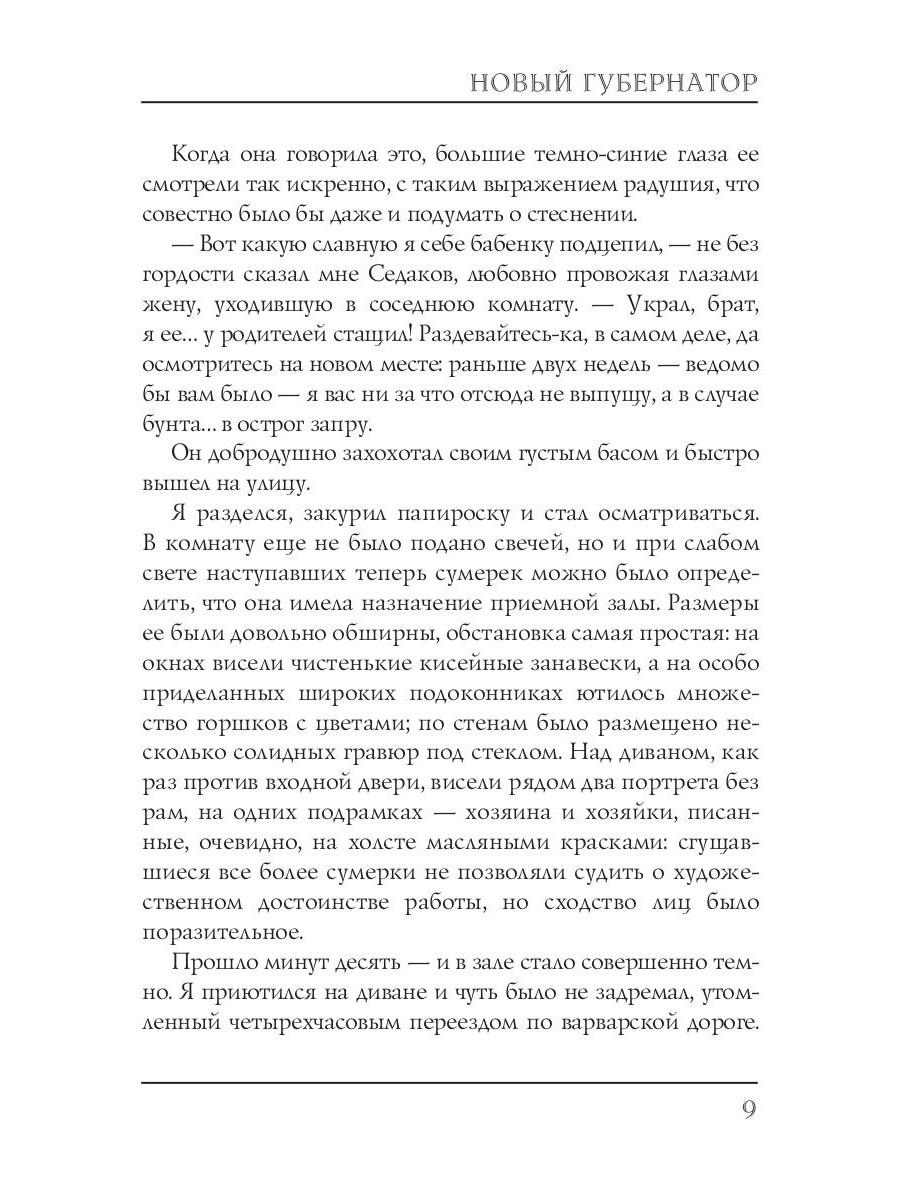 НОВЫЙ ГУБЕРНАТОР

Когда она говорила это, большие темно-синие глаза ее смотрели так искренно, с таким выражением радушия, что совестно было бы даже и подумать о стеснении.

— Вот какую славную я себе бабенку подцепил, — не без гордости сказал мне Седаков, любовно провожая глазами жену, уходившую в соседнюю комнату. — Украл, брат, я ее... у родителей стащил! Раздевайтесь-ка, в самом деле, да осмотритесь на новом месте: раньше двух недель — ведомо бы вам было — я вас ни за что отсюда не выпущу, а в случае бунта... в острог запру.

Он добродушно захохотал своим густым басом и быстро вышел на улицу.

Я разделся, закурил папироску и стал осматриваться. В комнату еще не было подано свечей, но и при слабом свете наступавших теперь сумерек можно было определить, что она имела назначение приемной залы. Размеры ее были довольно обширны, обстановка самая простая: на окнах висели чистенькие кисейные занавески, а на особо приделанных широких подоконниках ютилось множество горшков с цветами; по стенам было размещено несколько солидных гравюр под стеклом. Над диваном, как раз против входной двери, висели рядом два портрета без рам, на одних подрамках — хозяина и хозяйки, писанные, очевидно, на холсте масляными красками: сгущавшиеся все более сумерки не позволяли судить о художественном достоинстве работы, но сходство лиц было поразительное.

Прошло минут десять — и в зале стало совершенно темно. Я приютился на диване и чуть было не задремал, утомленный четырехчасовым переездом по варварской дороге.

9